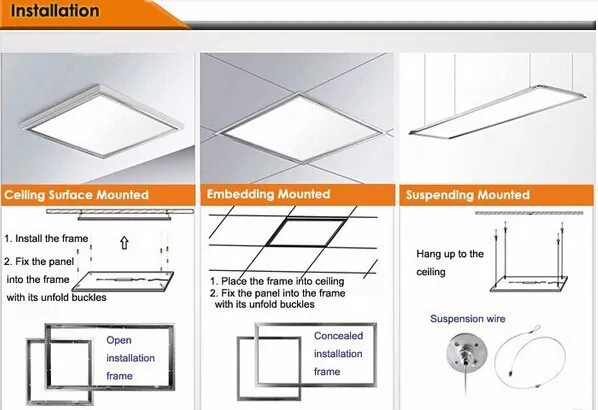 Installation

Ceiling Surface Mounted

1. Install the frame

2. Fix the panel into the frame with its unfold buckles

Open installation frame

Embedding Mounted

1. Place the frame into ceiling
2. Fix the panel into the frame with its unfold buckles

Concealed installation frame

Suspending Mounted

Hang up to the ceiling

Suspension wire